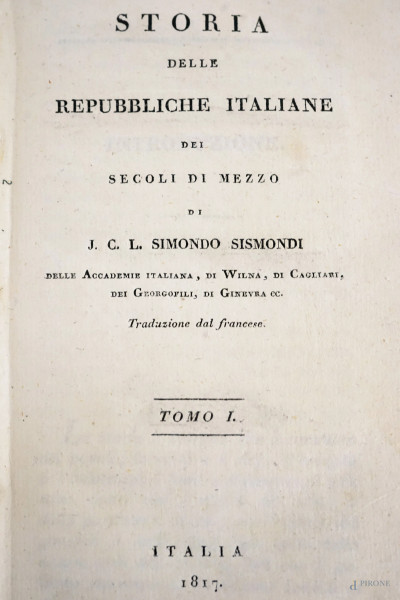 STORIA

DELLE

REPUBBLICHE ITALIANE

DEI

SECOLI DI MEZZO

DI

J. C. L. SIMONDO SISMONDI

DELLE ACCADEMIE ITALIANA, DI WILNA, DI CAGLIARI, DEI GEORGOFILI, DI GINEVRA CC.

Traduzione dal francese.

TOMO I.

ITALIA

1817.

PIRONE